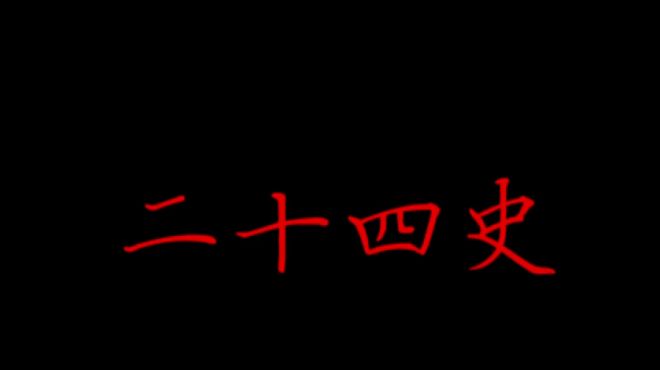 二十四史